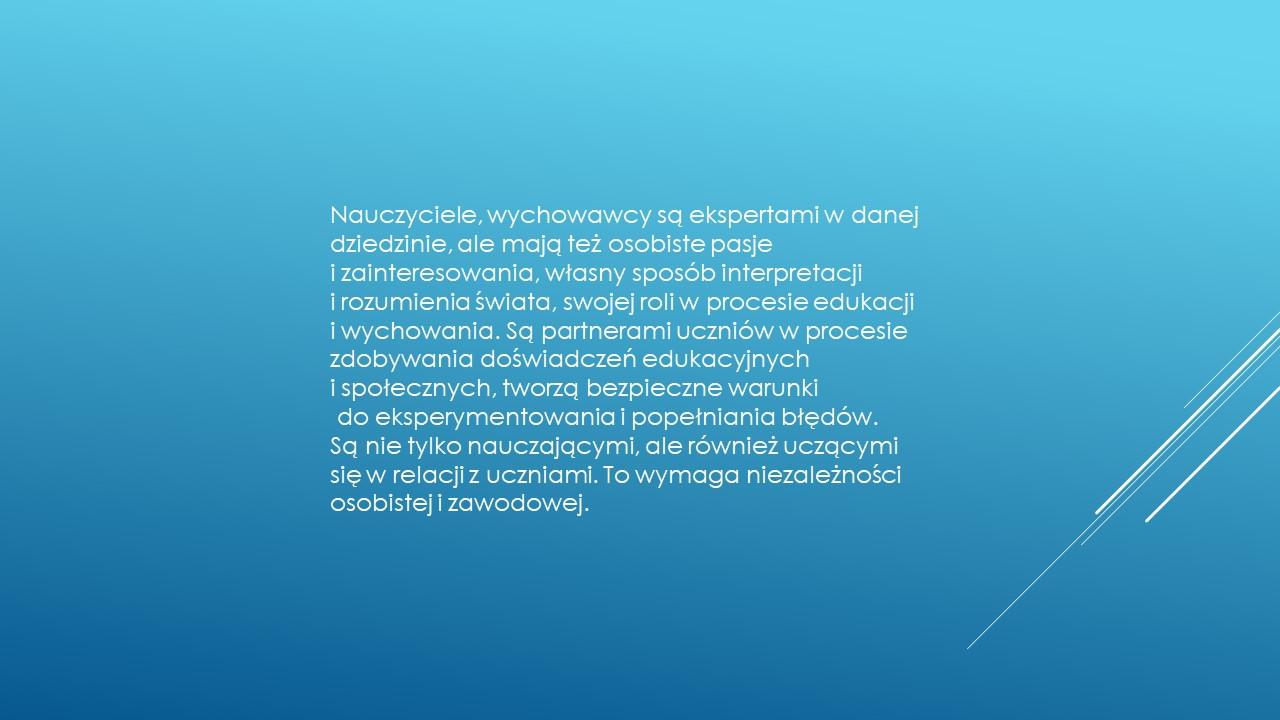 Nauczyciele, wychowawcy są ekspertami w danej dziedzinie, ale mają też osobiste pasje i zainteresowania, własny sposób interpretacji i rozumienia świata, swojej roli w procesie edukacji i wychowania. Są partnerami uczniów w procesie zdobywania doświadczeń edukacyjnych i społecznych, tworzą bezpieczne warunki do eksperymentowania i popełniania błędów. Są nie tylko nauczającymi, ale również uczącymi się w relacji z uczniami. To wymaga niezależności osobistej i zawodowej.